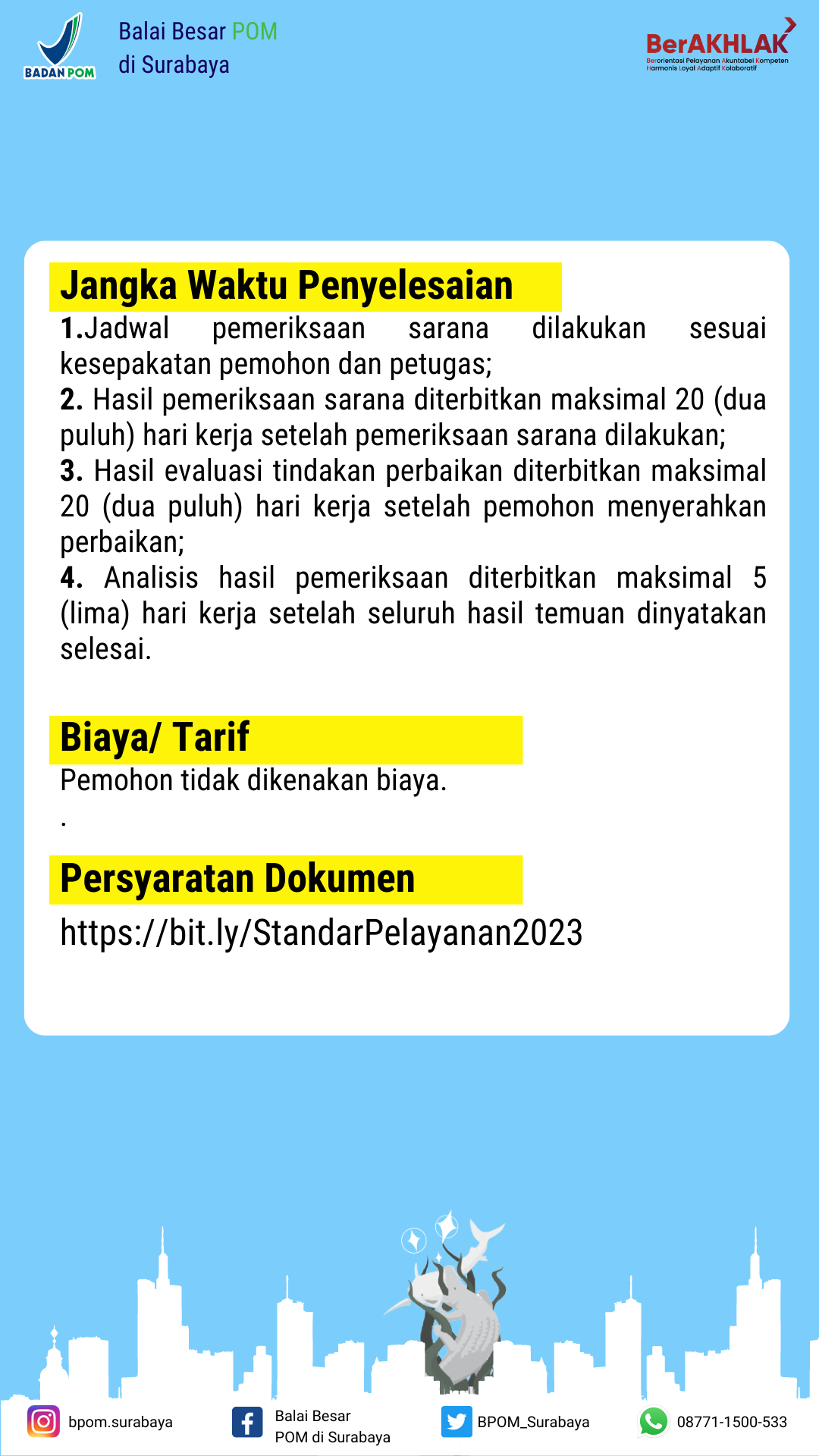 BADAN POM

Balai Besar POM di Surabaya

BerAKHLAK
Berorientasi Pelayanan Akuntabel Kompeten Harmonis Loyal Adaptif Kolaboratif

Jangka Waktu Penyelesaian

1.Jadwal pemeriksaan sarana dilakukan sesuai kesepakatan pemohon dan petugas;
2. Hasil pemeriksaan sarana diterbitkan maksimal 20 (dua puluh) hari kerja setelah pemeriksaan sarana dilakukan;
3. Hasil evaluasi tindakan perbaikan diterbitkan maksimal 20 (dua puluh) hari kerja setelah pemohon menyerahkan perbaikan;
4. Analisis hasil pemeriksaan diterbitkan maksimal 5 (lima) hari kerja setelah seluruh hasil temuan dinyatakan selesai.

Biaya/ Tarif

Pemohon tidak dikenakan biaya.
.

Persyaratan Dokumen

https://bit.ly/StandarPelayanan2023

bpom.surabaya
Balai Besar POM di Surabaya
BPOM_Surabaya
08771-1500-533